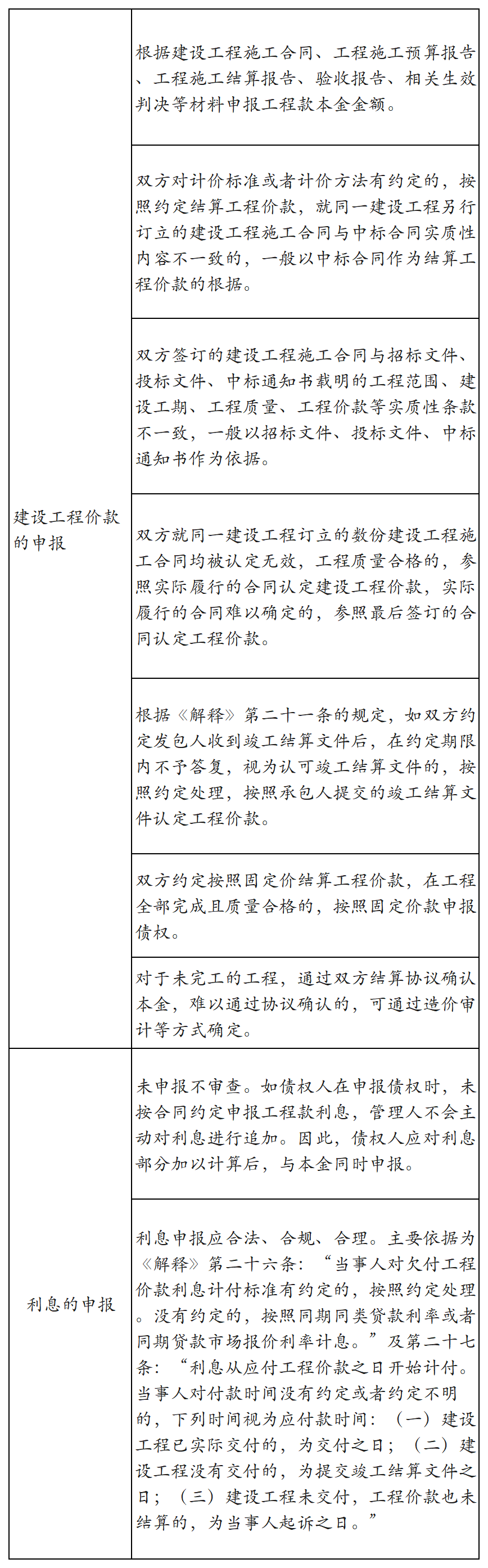 | | |
|---|---|
| 建设工程价款的申报 | 根据建设工程施工合同、工程施工预算报告、工程施工结算报告、验收报告、相关生效判决等材料申报工程款本金金额。 |
| | 双方对计价标准或者计价方法有约定的，按照约定结算工程价款，就同一建设工程另行订立的建设工程施工合同与中标合同实质性内容不一致的，一般以中标合同作为结算工程价款的根据。 |
| | 双方签订的建设工程施工合同与招标文件、投标文件、中标通知书载明的工程范围、建设工期、工程质量、工程价款等实质性条款不一致，一般以招标文件、投标文件、中标通知书作为依据。 |
| | 双方就同一建设工程订立的数份建设工程施工合同均被认定无效，工程质量合格的，参照实际履行的合同认定建设工程价款，实际履行的合同难以确定的，参照最后签订的合同认定工程价款。 |
| | 根据《解释》第二十一条的规定，如双方约定发包人收到竣工结算文件后，在约定期限内不予答复，视为认可竣工结算文件的，按照约定处理，按照承包人提交的竣工结算文件认定工程价款。 |
| | 双方约定按照固定价结算工程价款，在工程全部完成且质量合格的，按照固定价款申报债权。 |
| | 对于未完工的工程，通过双方结算协议确认本金，难以通过协议确认的，可通过造价审计等方式确定。 |
| 利息的申报 | 未申报不审查。如债权人在申报债权时，未按合同约定申报工程款利息，管理人不会主动对利息进行追加。因此，债权人应对利息部分加以计算后，与本金同时申报。 |
| | 利息申报应合法、合规、合理。主要依据为《解释》第二十六条：“当事人对欠付工程价款利息计付标准有约定的，按照约定处理。没有约定的，按照同期同类贷款利率或者同期贷款市场报价利率计息。”及第二十七条：“利息从应付工程价款之日开始计付。当事人对付款时间没有约定或者约定不明的，下列时间视为应付款时间：（一）建设工程已实际交付的，为交付之日；（二）建设工程没有交付的，为提交竣工结算文件之日；（三）建设工程未交付，工程价款也未结算的，为当事人起诉之日。” |